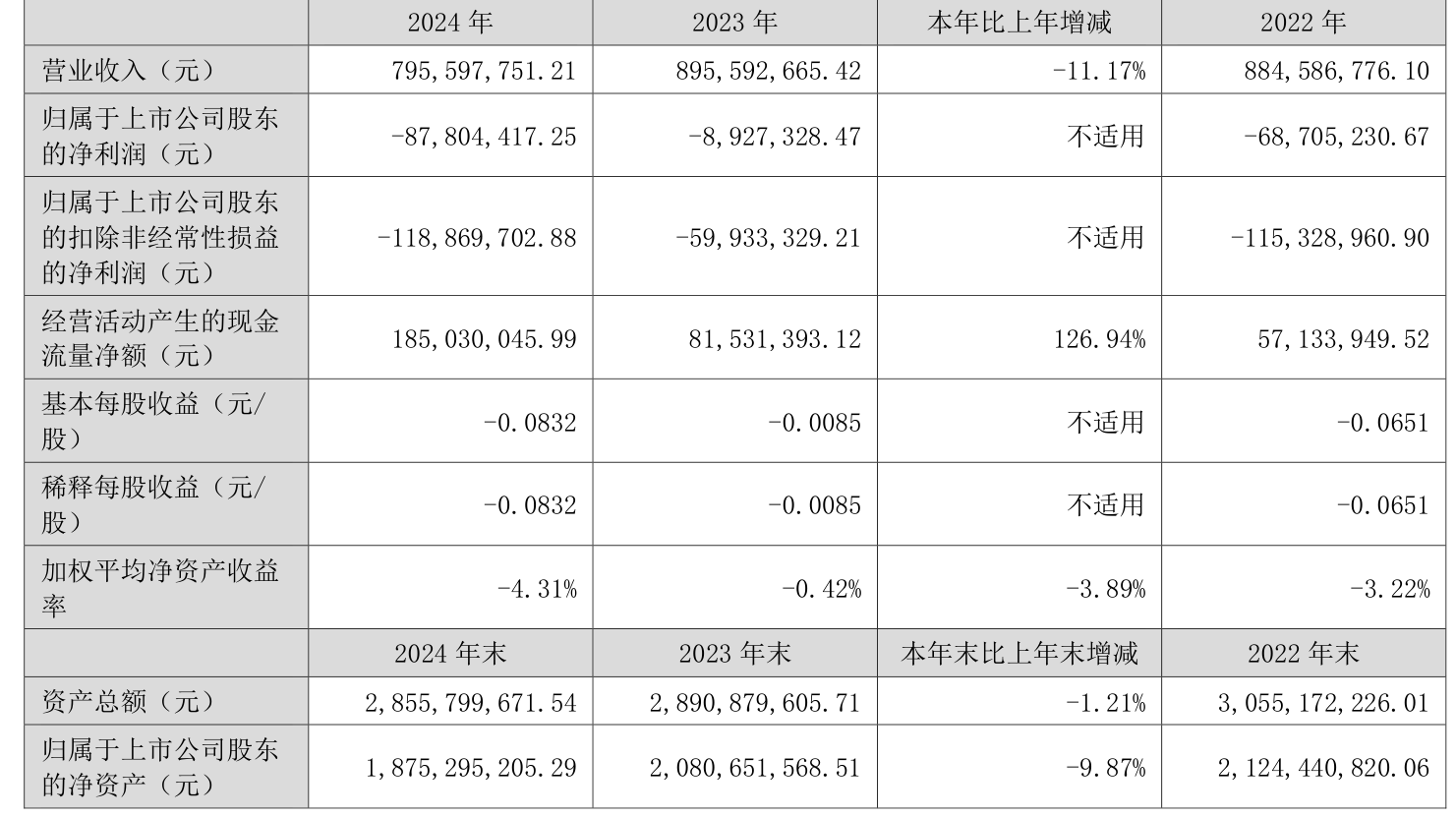 |  | 2024年 | 2023年 | 本年比上年增减 | 2022年 |
|---|---|---|---|---|
| 营业收入（元） | 795,597,751.21 | 895,592,665.42 | -11.17% | 884,586,776.10 |
| 归属于上市公司股东的净利润（元） | -87,804,417.25 | -8,927,328.47 | 不适用 | -68,705,230.67 |
| 归属于上市公司股东的扣除非经常性损益的净利润（元） | -118,869,702.88 | -59,933,329.21 | 不适用 | -115,328,960.90 |
| 经营活动产生的现金流量净额（元） | 185,030,045.99 | 81,531,393.12 | 126.94% | 57,133,949.52 |
| 基本每股收益（元/股） | -0.0832 | -0.0085 | 不适用 | -0.0651 |
| 稀释每股收益（元/股） | -0.0832 | -0.0085 | 不适用 | -0.0651 |
| 加权平均净资产收益率 | -4.31% | -0.42% | -3.89% | -3.22% |
|  | 2024年末 | 2023年末 | 本年末比上年末增减 | 2022年末 |
| 资产总额（元） | 2,855,799,671.54 | 2,890,879,605.71 | -1.21% | 3,055,172,226.01 |
| 归属于上市公司股东的净资产（元） | 1,875,295,205.29 | 2,080,651,568.51 | -9.87% | 2,124,440,820.06 |